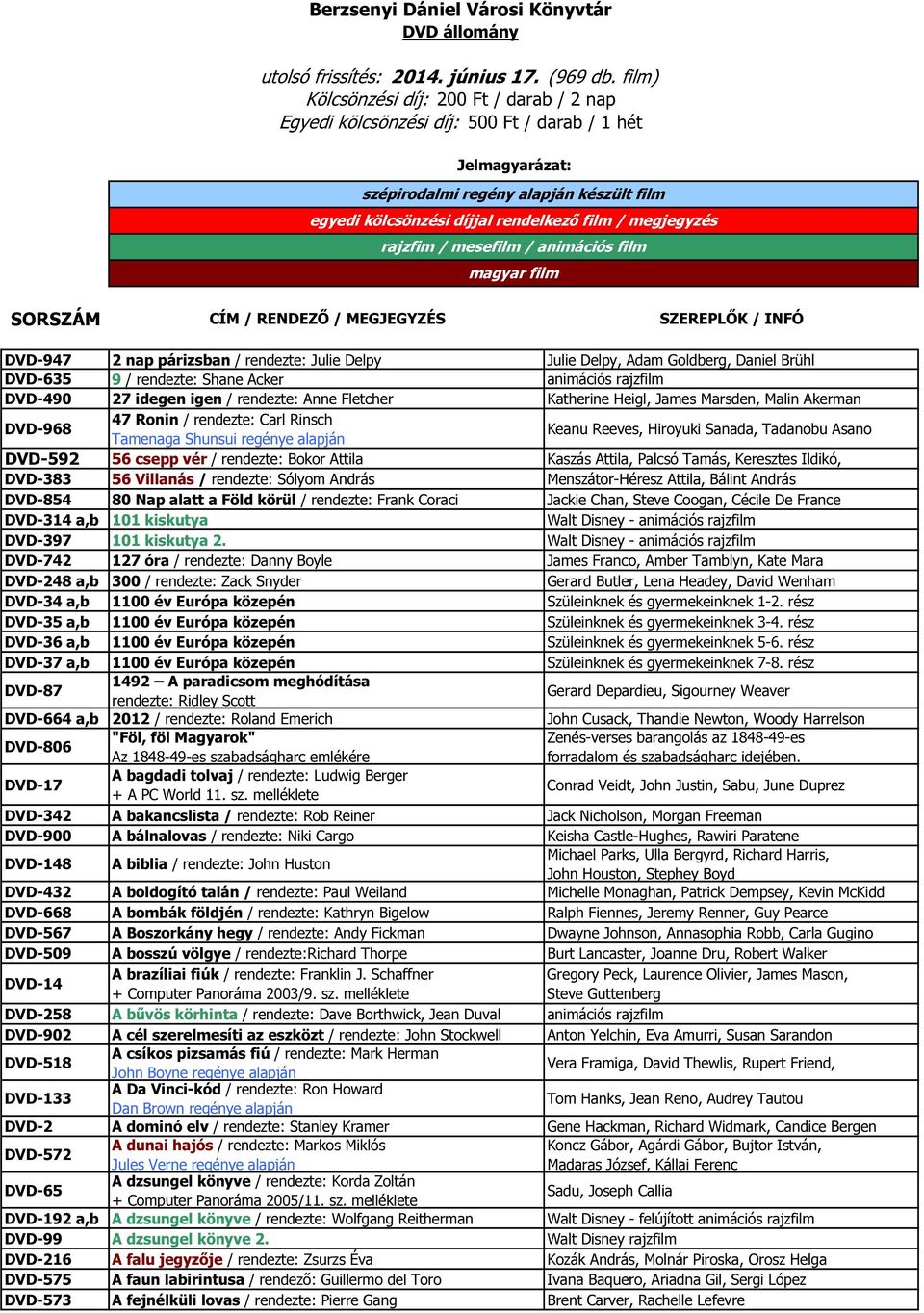 Berzsenyi Dániel Városi Könyvtár
DVD állomány

utolsó frissítés: 2014. június 17. (969 db. film)
Kölcsönzési díj: 200 Ft / darab / 2 nap
Egyedi kölcsönzési díj: 500 Ft / darab / 1 hét

Jelmagyarázat:
szépirodalmi regény alapján készült film
egyedi kölcsönzési díjjal rendelkező film / megjegyzés
rajzfim / mesefilm / animációs film
magyar film

| SORSZÁM | CÍM / RENDEZŐ / MEGJEGYZÉS | SZEREPLŐK / INFÓ |
|---|---|---|
| DVD-947 | 2 nap párizsban / rendezte: Julie Delpy | Julie Delpy, Adam Goldberg, Daniel Brühl |
| DVD-635 | 9 / rendezte: Shane Acker | animációs rajzfilm |
| DVD-490 | 27 idegen igen / rendezte: Anne Fletcher | Katherine Heigl, James Marsden, Malin Akerman |
| DVD-968 | 47 Ronin / rendezte: Carl Rinsch Tamenaga Shunsui regénye alapján | Keanu Reeves, Hiroyuki Sanada, Tadanobu Asano |
| DVD-592 | 56 csepp vér / rendezte: Bokor Attila | Kaszás Attila, Palcsó Tamás, Keresztes Ildikó, |
| DVD-383 | 56 Villanás / rendezte: Sólyom András | Menszátor-Héresz Attila, Bálint András |
| DVD-854 | 80 Nap alatt a Föld körül / rendezte: Frank Coraci | Jackie Chan, Steve Coogan, Cécile De France |
| DVD-314 a,b | 101 kiskutya | Walt Disney - animációs rajzfilm |
| DVD-397 | 101 kiskutya 2. | Walt Disney - animációs rajzfilm |
| DVD-742 | 127 óra / rendezte: Danny Boyle | James Franco, Amber Tamblyn, Kate Mara |
| DVD-248 a,b | 300 / rendezte: Zack Snyder | Gerard Butler, Lena Headey, David Wenham |
| DVD-34 a,b | 1100 év Európa közepén | Szüleinknek és gyermekeinknek 1-2. rész |
| DVD-35 a,b | 1100 év Európa közepén | Szüleinknek és gyermekeinknek 3-4. rész |
| DVD-36 a,b | 1100 év Európa közepén | Szüleinknek és gyermekeinknek 5-6. rész |
| DVD-37 a,b | 1100 év Európa közepén | Szüleinknek és gyermekeinknek 7-8. rész |
| DVD-87 | 1492 – A paradicsom meghódítása rendezte: Ridley Scott | Gerard Depardieu, Sigourney Weaver |
| DVD-664 a,b | 2012 / rendezte: Roland Emerich | John Cusack, Thandie Newton, Woody Harrelson |
| DVD-806 | "Föl, föl Magyarok" Az 1848-49-es szabadságharc emlékére | Zenés-verses barangolás az 1848-49-es forradalom és szabadságharc idejében. |
| DVD-17 | A bagdadi tolvaj / rendezte: Ludwig Berger + A PC World 11. sz. melléklete | Conrad Veidt, John Justin, Sabu, June Duprez |
| DVD-342 | A bakancslista / rendezte: Rob Reiner | Jack Nicholson, Morgan Freeman |
| DVD-900 | A bálnalovas / rendezte: Niki Cargo | Keisha Castle-Hughes, Rawiri Paratene |
| DVD-148 | A biblia / rendezte: John Huston | Michael Parks, Ulla Bergyrd, Richard Harris, John Houston, Stephey Boyd |
| DVD-432 | A boldogító talán / rendezte: Paul Weiland | Michelle Monaghan, Patrick Dempsey, Kevin McKidd |
| DVD-668 | A bombák földjén / rendezte: Kathryn Bigelow | Ralph Fiennes, Jeremy Renner, Guy Pearce |
| DVD-567 | A Boszorkány hegy / rendezte: Andy Fickman | Dwayne Johnson, Annasophia Robb, Carla Gugino |
| DVD-509 | A bosszú völgye / rendezte:Richard Thorpe | Burt Lancaster, Joanne Dru, Robert Walker |
| DVD-14 | A brazíliai fiúk / rendezte: Franklin J. Schaffner + Computer Panoráma 2003/9. sz. melléklete | Gregory Peck, Laurence Olivier, James Mason, Steve Guttenberg |
| DVD-258 | A bűvös körhinta / rendezte: Dave Borthwick, Jean Duval | animációs rajzfilm |
| DVD-902 | A cél szerelmesíti az eszközt / rendezte: John Stockwell | Anton Yelchin, Eva Amurri, Susan Sarandon |
| DVD-518 | A csíkos pizsamás fiú / rendezte: Mark Herman John Boyne regénye alapján | Vera Framiga, David Thewlis, Rupert Friend, |
| DVD-133 | A Da Vinci-kód / rendezte: Ron Howard Dan Brown regénye alapján | Tom Hanks, Jean Reno, Audrey Tautou |
| DVD-2 | A dominó elv / rendezte: Stanley Kramer | Gene Hackman, Richard Widmark, Candice Bergen |
| DVD-572 | A dunai hajós / rendezte: Markos Miklós Jules Verne regénye alapján | Koncz Gábor, Agárdi Gábor, Bujtor István, Madaras József, Kállai Ferenc |
| DVD-65 | A dzsungel könyve / rendezte: Korda Zoltán + Computer Panoráma 2005/11. sz. melléklete | Sadu, Joseph Callia |
| DVD-192 a,b | A dzsungel könyve / rendezte: Wolfgang Reitherman | Walt Disney - felújított animációs rajzfilm |
| DVD-99 | A dzsungel könyve 2. | Walt Disney rajzfilm |
| DVD-216 | A falu jegyzője / rendezte: Zsurzs Éva | Kozák András, Molnár Piroska, Orosz Helga |
| DVD-575 | A faun labirintusa / rendező: Guillermo del Toro | Ivana Baquero, Ariadna Gil, Sergi López |
| DVD-573 | A fejnélküli lovas / rendezte: Pierre Gang | Brent Carver, Rachelle Lefevre |